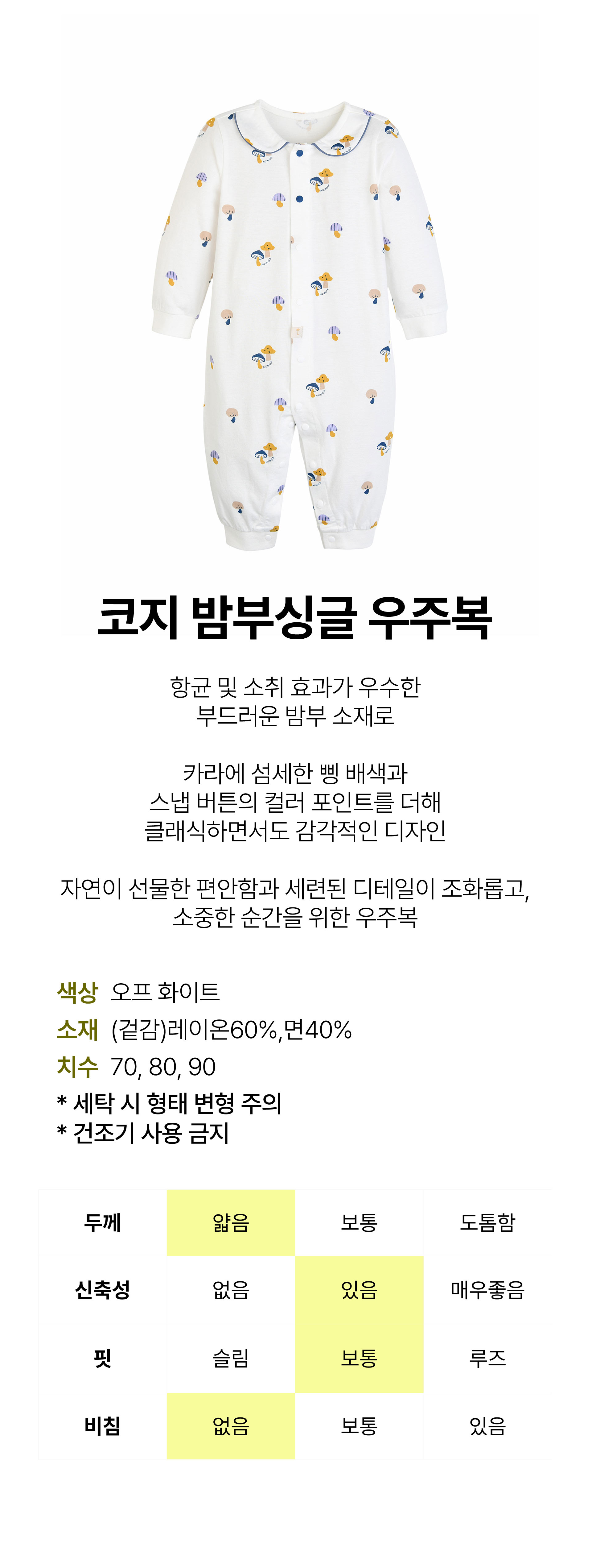 코지 밤부싱글 우주복

항균 및 소취 효과가 우수한
부드러운 밤부 소재로

카라에 섬세한 삥 배색과
스냅 버튼의 컬러 포인트를 더해
클래식하면서도 감각적인 디자인

자연이 선물한 편안함과 세련된 디테일이 조화롭고,
소중한 순간을 위한 우주복

색상 오프 화이트
소재 (겉감)레이온60%,면40%
치수 70, 80, 90
* 세탁 시 형태 변형 주의
* 건조기 사용 금지

| 두께 | 얇음 | 보통 | 도톰함 |
|---|---|---|---|
| 신축성 | 없음 | 있음 | 매우좋음 |
| 핏 | 슬림 | 보통 | 루즈 |
| 비침 | 없음 | 보통 | 있음 |